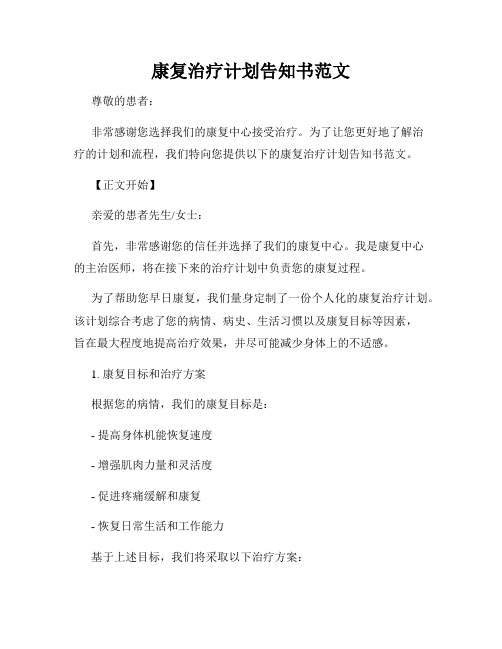 康复治疗计划告知书范文

尊敬的患者：

非常感谢您选择我们的康复中心接受治疗。为了让您更好地了解治疗的计划和流程，我们特向您提供以下的康复治疗计划告知书范文。

【正文开始】

亲爱的患者先生/女士：

首先，非常感谢您的信任并选择了我们的康复中心。我是康复中心的主治医师，将在接下来的治疗计划中负责您的康复过程。

为了帮助您早日康复，我们量身定制了一份个人化的康复治疗计划。该计划综合考虑了您的病情、病史、生活习惯以及康复目标等因素，旨在最大程度地提高治疗效果，并尽可能减少身体上的不适感。

1. 康复目标和治疗方案

根据您的病情，我们的康复目标是：

- 提高身体机能恢复速度

- 增强肌肉力量和灵活度

- 促进疼痛缓解和康复

- 恢复日常生活和工作能力

基于上述目标，我们将采取以下治疗方案：